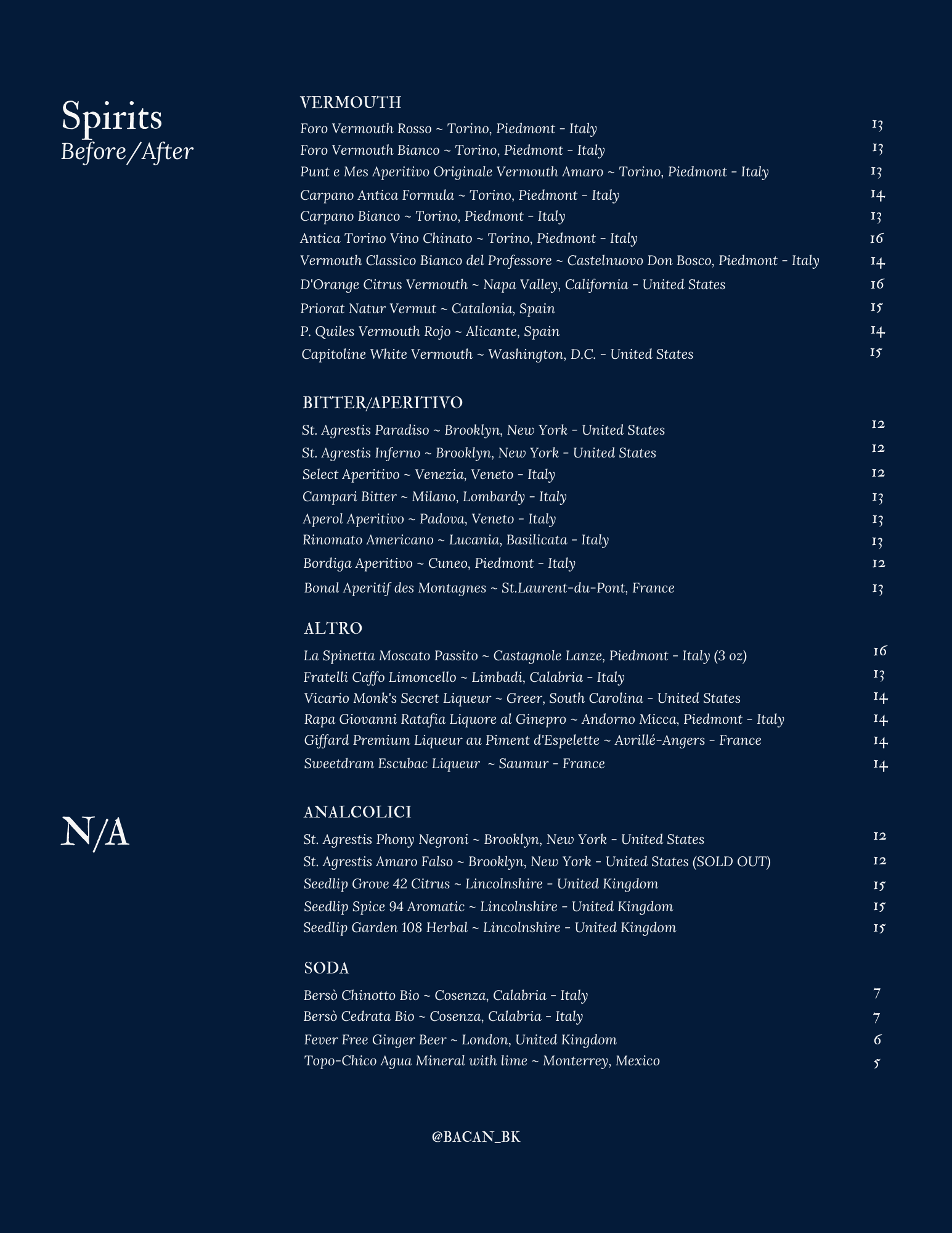 Spirits
Before/After

VERMOUTH
Foro Vermouth Rosso ~ Torino, Piedmont - Italy 13
Foro Vermouth Bianco ~ Torino, Piedmont - Italy 13
Punt e Mes Aperitivo Originale Vermouth Amaro ~ Torino, Piedmont - Italy 13
Carpano Antica Formula ~ Torino, Piedmont - Italy 14
Carpano Bianco ~ Torino, Piedmont - Italy 13
Antica Torino Vino Chinato ~ Torino, Piedmont - Italy 16
Vermouth Classico Bianco del Professore ~ Castelnuovo Don Bosco, Piedmont - Italy 14
D'Orange Citrus Vermouth ~ Napa Valley, California - United States 16
Priorat Natur Vermut ~ Catalonia, Spain 15
P. Quiles Vermouth Rojo ~ Alicante, Spain 14
Capitoline White Vermouth ~ Washington, D.C. - United States 15

BITTER/APERITIVO
St. Agrestis Paradiso ~ Brooklyn, New York - United States 12
St. Agrestis Inferno ~ Brooklyn, New York - United States 12
Select Aperitivo ~ Venezia, Veneto - Italy 12
Campari Bitter ~ Milano, Lombardy - Italy 13
Aperol Aperitivo ~ Padova, Veneto - Italy 13
Rinomato Americano ~ Lucania, Basilicata - Italy 13
Bordiga Aperitivo ~ Cuneo, Piedmont - Italy 12
Bonal Aperitif des Montagnes ~ St.Laurent-du-Pont, France 13

ALTRO
La Spinetta Moscato Passito ~ Castagnole Lanze, Piedmont - Italy (3 oz) 16
Fratelli Caffo Limoncello ~ Limbadi, Calabria - Italy 13
Vicario Monk's Secret Liqueur ~ Greer, South Carolina - United States 14
Rapa Giovanni Ratafia Liquore al Ginepro ~ Andorno Micca, Piedmont - Italy 14
Giffard Premium Liqueur au Piment d'Espelette ~ Avrillé-Angers - France 14
Sweetdram Escubac Liqueur ~ Saumur - France 14

N/A

ANALCOLICI
St. Agrestis Phony Negroni ~ Brooklyn, New York - United States 12
St. Agrestis Amaro Falso ~ Brooklyn, New York - United States (SOLD OUT) 12
Seedlip Grove 42 Citrus ~ Lincolnshire - United Kingdom 15
Seedlip Spice 94 Aromatic ~ Lincolnshire - United Kingdom 15
Seedlip Garden 108 Herbal ~ Lincolnshire - United Kingdom 15

SODA
Bersò Chinotto Bio ~ Cosenza, Calabria - Italy 7
Bersò Cedrata Bio ~ Cosenza, Calabria - Italy 7
Fever Free Ginger Beer ~ London, United Kingdom 6
Topo-Chico Agua Mineral with lime ~ Monterrey, Mexico 5

@BACAN_BK